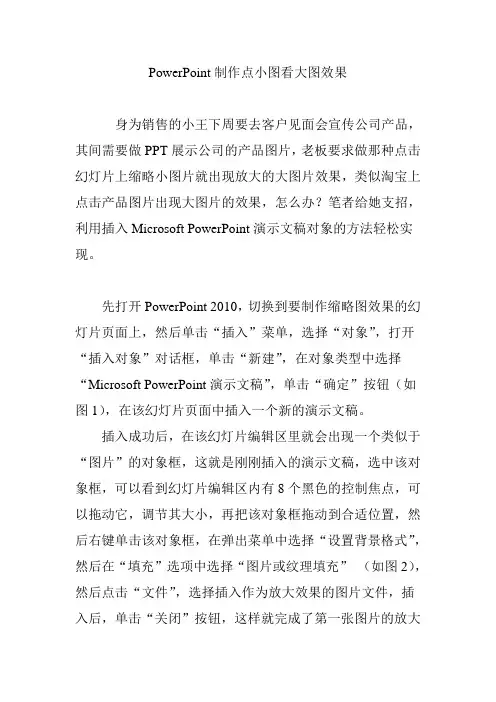 PowerPoint 制作点小图看大图效果

身为销售的小王下周要去客户见面会宣传公司产品，其间需要做 PPT 展示公司的产品图片，老板要求做那种点击幻灯片上缩略小图片就出现放大的大图片效果，类似淘宝上点击产品图片出现大图片的效果，怎么办？笔者给她支招，利用插入 Microsoft PowerPoint 演示文稿对象的方法轻松实现。

先打开 PowerPoint 2010，切换到要制作缩略图效果的幻灯片页面上，然后单击“插入”菜单，选择“对象”，打开“插入对象”对话框，单击“新建”，在对象类型中选择“Microsoft PowerPoint 演示文稿”，单击“确定”按钮（如图 1），在该幻灯片页面中插入一个新的演示文稿。

插入成功后，在该幻灯片编辑区里就会出现一个类似于“图片”的对象框，这就是刚刚插入的演示文稿，选中该对象框，可以看到幻灯片编辑区内有 8 个黑色的控制焦点，可以拖动它，调节其大小，再把该对象框拖动到合适位置，然后右键单击该对象框，在弹出菜单中选择“设置背景格式”，然后在“填充”选项中选择“图片或纹理填充” （如图 2），然后点击“文件”，选择插入作为放大效果的图片文件，插入后，单击“关闭”按钮，这样就完成了第一张图片的放大